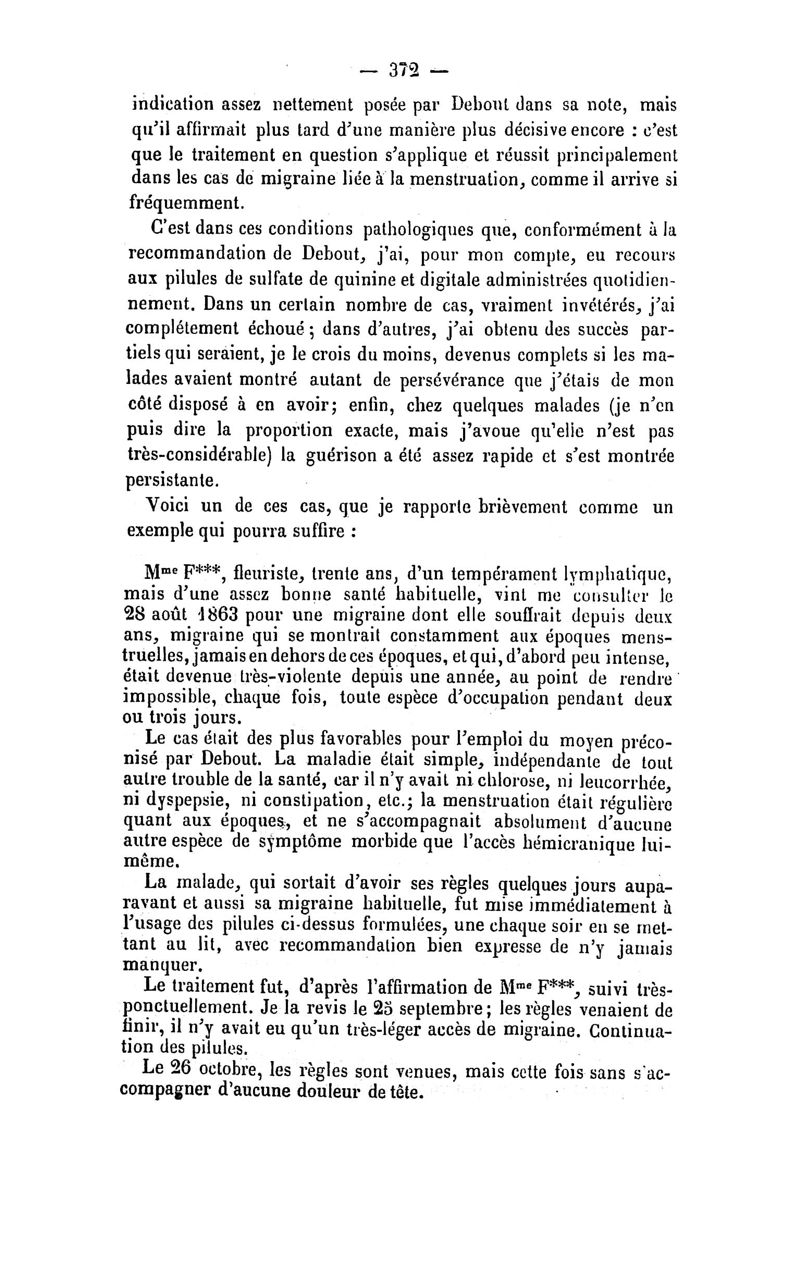 — 372 —

indication assez nettement posée par Debout dans sa note, mais qu'il affirmait plus tard d'une manière plus décisive encore : c'est que le traitement en question s'applique et réussit principalement dans les cas de migraine liée à la menstruation, comme il arrive si fréquemment.

C'est dans ces conditions pathologiques que, conformément à la recommandation de Debout, j'ai, pour mon compte, eu recours aux pilules de sulfate de quinine et digitale administrées quotidiennement. Dans un certain nombre de cas, vraiment invétérés, j'ai complétement échoué ; dans d'autres, j'ai obtenu des succès partiels qui seraient, je le crois du moins, devenus complets si les malades avaient montré autant de persévérance que j'étais de mon côté disposé à en avoir; enfin, chez quelques malades (je n'en puis dire la proportion exacte, mais j'avoue qu'elle n'est pas très-considérable) la guérison a été assez rapide et s'est montrée persistante.

Voici un de ces cas, que je rapporte brièvement comme un exemple qui pourra suffire :

Mme F***, fleuriste, trente ans, d'un tempérament lymphatique, mais d'une assez bonne santé habituelle, vint me consulter le 28 août 1863 pour une migraine dont elle souffrait depuis deux ans, migraine qui se montrait constamment aux époques menstruelles, jamais en dehors de ces époques, et qui, d'abord peu intense, était devenue très-violente depuis une année, au point de rendre impossible, chaque fois, toute espèce d'occupation pendant deux ou trois jours.

Le cas était des plus favorables pour l'emploi du moyen préconisé par Debout. La maladie était simple, indépendante de tout autre trouble de la santé, car il n'y avait ni chlorose, ni leucorrhée, ni dyspepsie, ni constipation, etc.; la menstruation était régulière quant aux époques, et ne s'accompagnait absolument d'aucune autre espèce de symptôme morbide que l'accès hémicranique lui-même.

La malade, qui sortait d'avoir ses règles quelques jours auparavant et aussi sa migraine habituelle, fut mise immédiatement à l'usage des pilules ci-dessus formulées, une chaque soir en se mettant au lit, avec recommandation bien expresse de n'y jamais manquer.

Le traitement fut, d'après l'affirmation de Mme F***, suivi très-ponctuellement. Je la revis le 25 septembre; les règles venaient de finir, il n'y avait eu qu'un très-léger accès de migraine. Continuation des pilules.

Le 26 octobre, les règles sont venues, mais cette fois sans s'accompagner d'aucune douleur de tête.